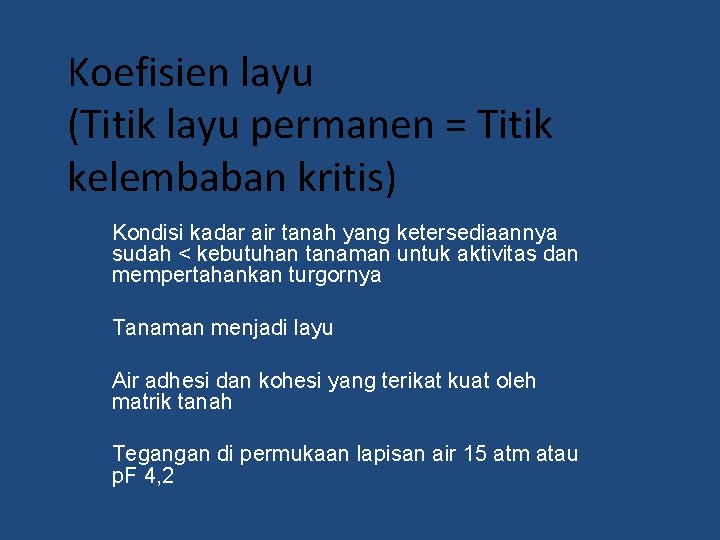 Koefisien layu
(Titik layu permanen = Titik kelembaban kritis)

Kondisi kadar air tanah yang ketersediaannya sudah < kebutuhan tanaman untuk aktivitas dan mempertahankan turgornya

Tanaman menjadi layu

Air adhesi dan kohesi yang terikat kuat oleh matrik tanah

Tegangan di permukaan lapisan air 15 atm atau pF 4,2